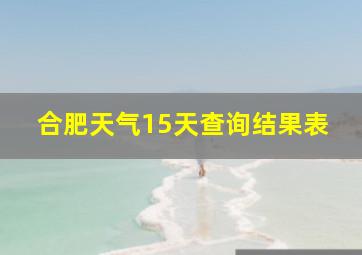 合肥天气15天查询结果表